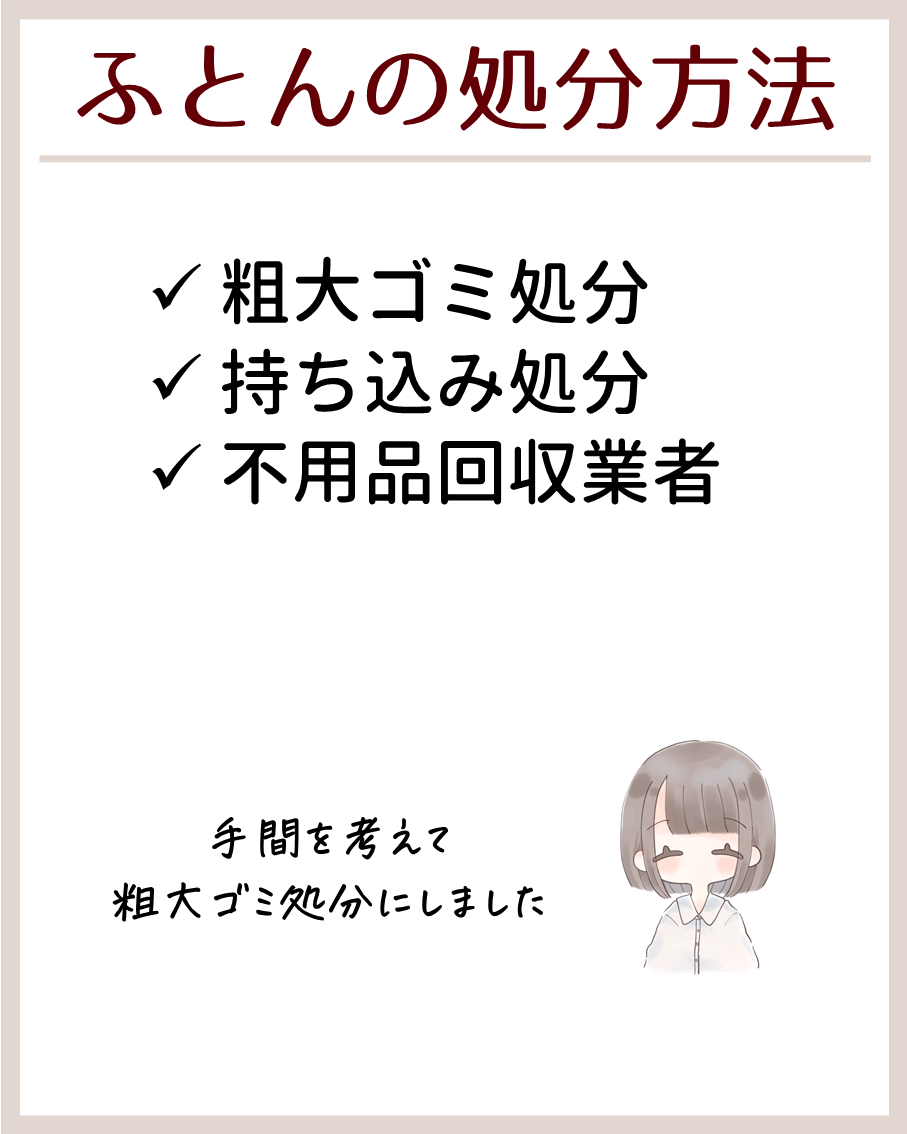 ふとんの処分方法

✓ 粗大ゴミ処分
✓ 持ち込み処分
✓ 不用品回収業者

手間を考えて
粗大ゴミ処分にしました